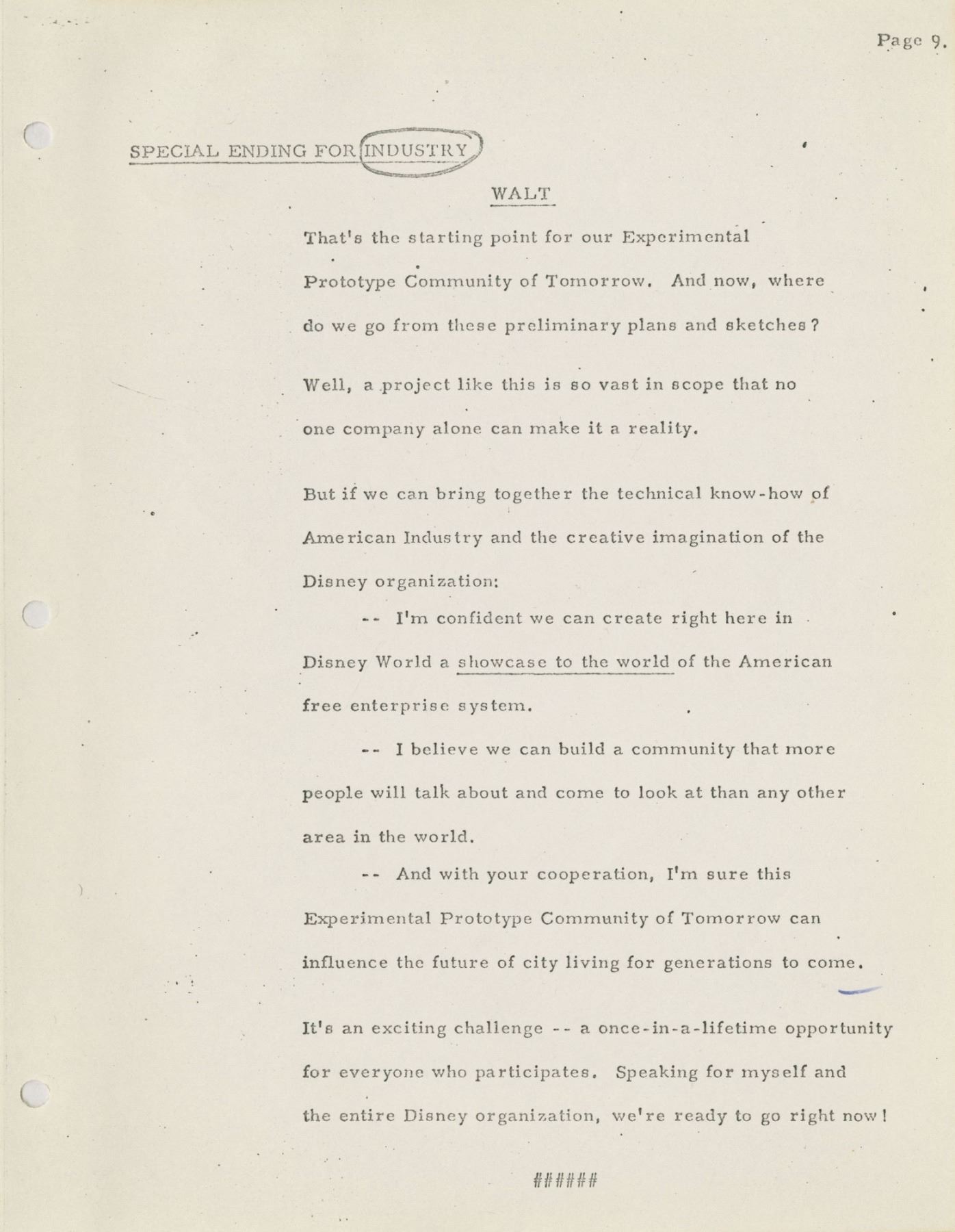 Page 9.

SPECIAL ENDING FOR INDUSTRY

WALT

That's the starting point for our Experimental Prototype Community of Tomorrow. And now, where do we go from these preliminary plans and sketches?

Well, a project like this is so vast in scope that no one company alone can make it a reality.

But if we can bring together the technical know-how of American Industry and the creative imagination of the Disney organization:

-- I'm confident we can create right here in Disney World a showcase to the world of the American free enterprise system.

-- I believe we can build a community that more people will talk about and come to look at than any other area in the world.

-- And with your cooperation, I'm sure this Experimental Prototype Community of Tomorrow can influence the future of city living for generations to come.

It's an exciting challenge -- a once-in-a-lifetime opportunity for everyone who participates. Speaking for myself and the entire Disney organization, we're ready to go right now!

######